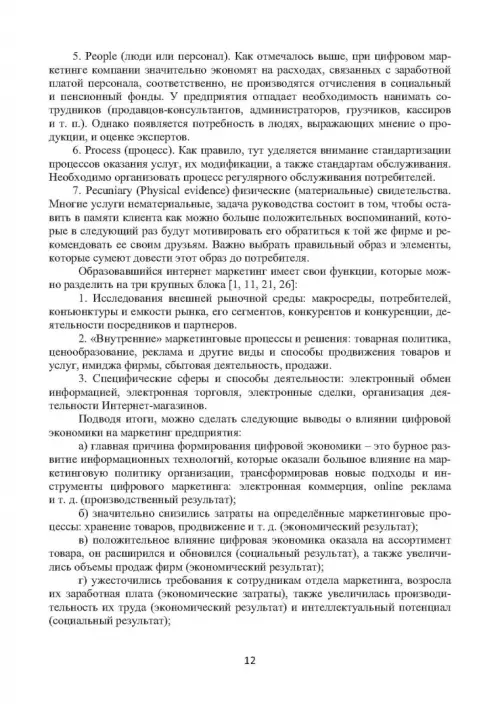 5. People (люди или персонал). Как отмечалось выше, при цифровом маркетинге компании значительно экономят на расходах, связанных с заработной платой персонала, соответственно, не производятся отчисления в социальный и пенсионный фонды. У предприятия отпадает необходимость нанимать сотрудников (продавцов-консультантов, администраторов, грузчиков, кассиров и т. п.). Однако появляется потребность в людях, выражающих мнение о продукции, и оценке экспертов.

6. Process (процесс). Как правило, тут уделяется внимание стандартизации процессов оказания услуг, их модификации, а также стандартам обслуживания. Необходимо организовать процесс регулярного обслуживания потребителей.

7. Pecuniary (Physical evidence) физические (материальные) свидетельства. Многие услуги нематериальные, задача руководства состоит в том, чтобы оставить в памяти клиента как можно больше положительных воспоминаний, которые в следующий раз будут мотивировать его обратиться к той же фирме и рекомендовать ее своим друзьям. Важно выбрать правильный образ и элементы, которые сумеют довести этот образ до потребителя.

Образовавшийся интернет маркетинг имеет свои функции, которые можно разделить на три крупных блока [1, 11, 21, 26]:

1. Исследования внешней рыночной среды: макросреды, потребителей, конъюнктуры и емкости рынка, его сегментов, конкурентов и конкуренции, деятельности посредников и партнеров.

2. «Внутренние» маркетинговые процессы и решения: товарная политика, ценообразование, реклама и другие виды и способы продвижения товаров и услуг, имиджа фирмы, сбытовая деятельность, продажи.

3. Специфические сферы и способы деятельности: электронный обмен информацией, электронная торговля, электронные сделки, организация деятельности Интернет-магазинов.

Подводя итоги, можно сделать следующие выводы о влиянии цифровой экономики на маркетинг предприятия:

а) главная причина формирования цифровой экономики – это бурное развитие информационных технологий, которые оказали большое влияние на маркетинговую политику организации, трансформировав новые подходы и инструменты цифрового маркетинга: электронная коммерция, online реклама и т. д. (производственный результат);

б) значительно снизились затраты на определённые маркетинговые процессы: хранение товаров, продвижение и т. д. (экономический результат);

в) положительное влияние цифровая экономика оказала на ассортимент товара, он расширился и обновился (социальный результат), а также увеличились объемы продаж фирм (экономический результат);

г) ужесточились требования к сотрудникам отдела маркетинга, возросла их заработная плата (экономические затраты), также увеличилась производительность их труда (экономический результат) и интеллектуальный потенциал (социальный результат);

12